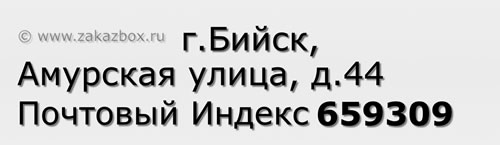 © www.zakazbox.ru г.Бийск,
Амурская улица, д.44
Почтовый Индекс 659309